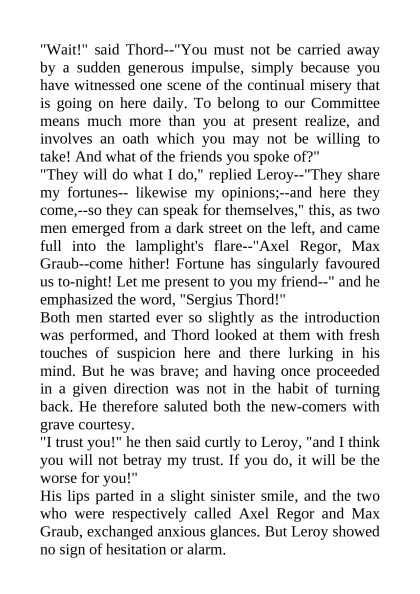 "Wait!" said Thord--"You must not be carried away by a sudden generous impulse, simply because you have witnessed one scene of the continual misery that is going on here daily. To belong to our Committee means much more than you at present realize, and involves an oath which you may not be willing to take! And what of the friends you spoke of?"
"They will do what I do," replied Leroy--"They share my fortunes-- likewise my opinions;--and here they come,--so they can speak for themselves," this, as two men emerged from a dark street on the left, and came full into the lamplight's flare--"Axel Regor, Max Graub--come hither! Fortune has singularly favoured us to-night! Let me present to you my friend--" and he emphasized the word, "Sergius Thord!"
Both men started ever so slightly as the introduction was performed, and Thord looked at them with fresh touches of suspicion here and there lurking in his mind. But he was brave; and having once proceeded in a given direction was not in the habit of turning back. He therefore saluted both the new-comers with grave courtesy.
"I trust you!" he then said curtly to Leroy, "and I think you will not betray my trust. If you do, it will be the worse for you!"
His lips parted in a slight sinister smile, and the two who were respectively called Axel Regor and Max Graub, exchanged anxious glances. But Leroy showed no sign of hesitation or alarm.